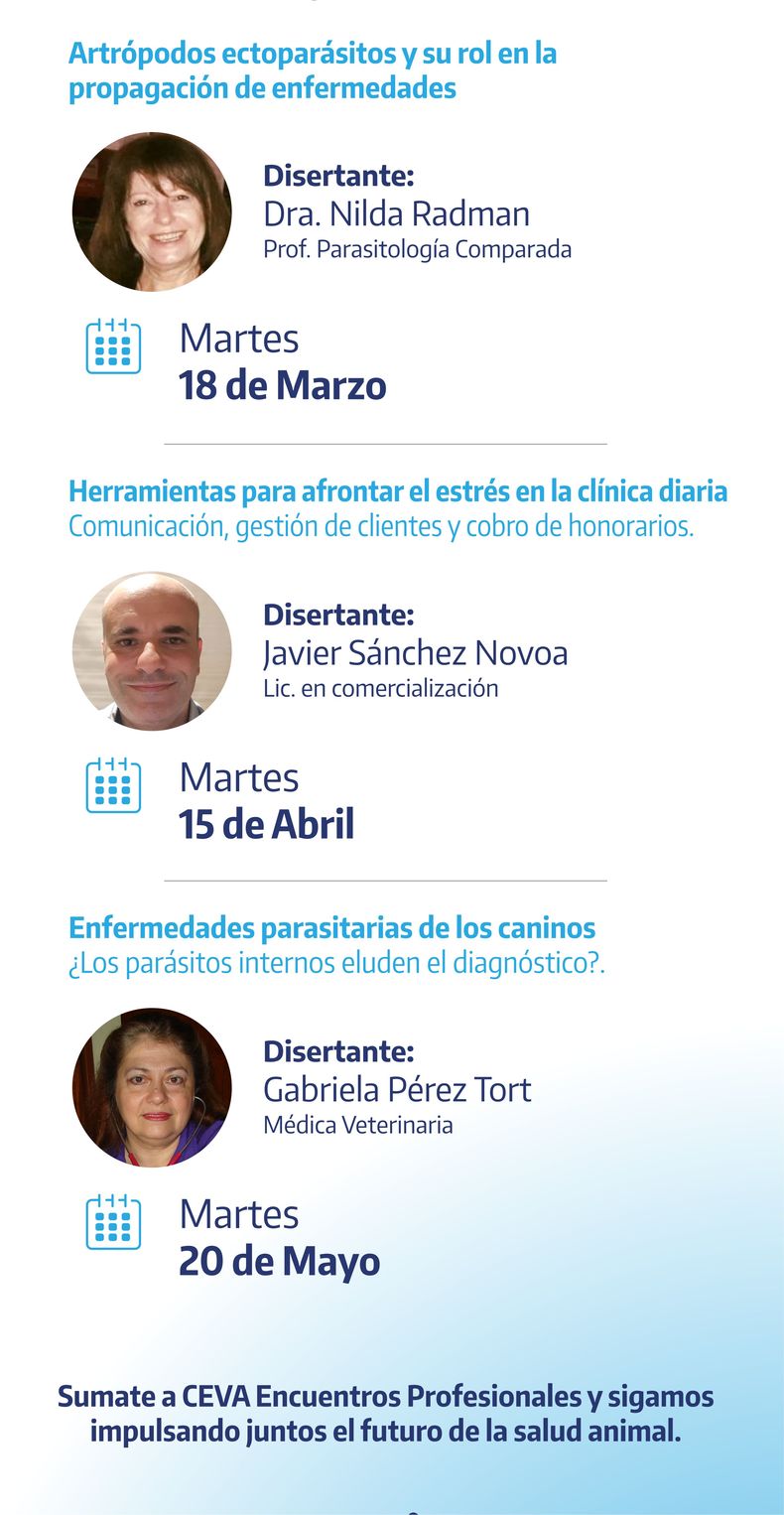 Artrópodos ectoparásitos y su rol en la propagación de enfermedades

Disertante:
Dra. Nilda Radman
Prof. Parasitología Comparada

Martes
18 de Marzo

Herramientas para afrontar el estrés en la clínica diaria
Comunicación, gestión de clientes y cobro de honorarios.

Disertante:
Javier Sánchez Novoa
Lic. en comercialización

Martes
15 de Abril

Enfermedades parasitarias de los caninos
¿Los parásitos internos eluden el diagnóstico?.

Disertante:
Gabriela Pérez Tort
Médica Veterinaria

Martes
20 de Mayo

Sumate a CEVA Encuentros Profesionales y sigamos impulsando juntos el futuro de la salud animal.